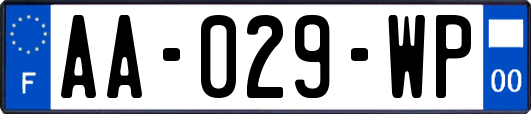 F
AA-029-WP
00